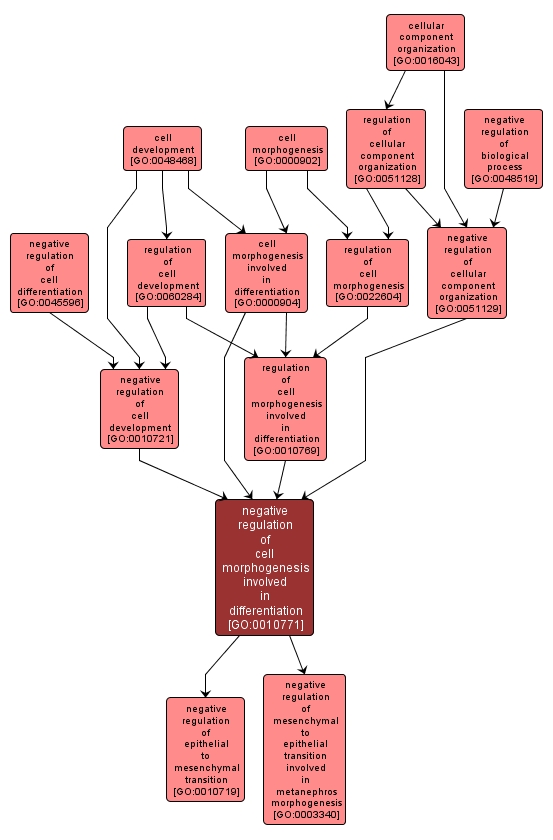 cellular component organization [GO:0016043]

cell development [GO:0048468]

cell morphogenesis [GO:0000902]

regulation of cellular component organization [GO:0051128]

negative regulation of biological process [GO:0048519]

negative regulation of cell differentiation [GO:0045596]

regulation of cell development [GO:0060284]

cell morphogenesis involved in differentiation [GO:0000904]

regulation of cell morphogenesis [GO:0022604]

negative regulation of cellular component organization [GO:0051129]

negative regulation of cell development [GO:0010721]

regulation of cell morphogenesis involved in differentiation [GO:0010769]

negative regulation of cell morphogenesis involved in differentiation [GO:0010771]

negative regulation of epithelial to mesenchymal transition [GO:0010719]

negative regulation of mesenchymal to epithelial transition involved in metanephros morphogenesis [GO:0003340]